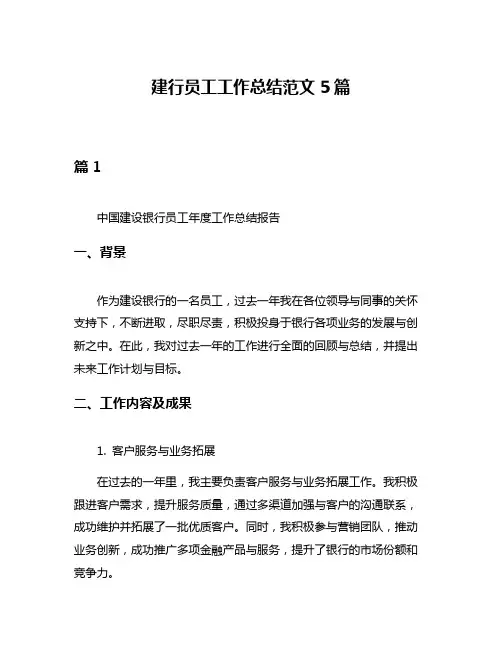 建行员工工作总结范文 5 篇

篇 1

中国建设银行员工年度工作总结报告

一、背景

作为建设银行的一名员工，过去一年我在各位领导与同事的关怀支持下，不断进取，尽职尽责，积极投身于银行各项业务的发展与创新之中。在此，我对过去一年的工作进行全面的回顾与总结，并提出未来工作计划与目标。

二、工作内容及成果

1. 客户服务与业务拓展

在过去的一年里，我主要负责客户服务与业务拓展工作。我积极跟进客户需求，提升服务质量，通过多渠道加强与客户的沟通联系，成功维护并拓展了一批优质客户。同时，我积极参与营销团队，推动业务创新，成功推广多项金融产品与服务，提升了银行的市场份额和竞争力。